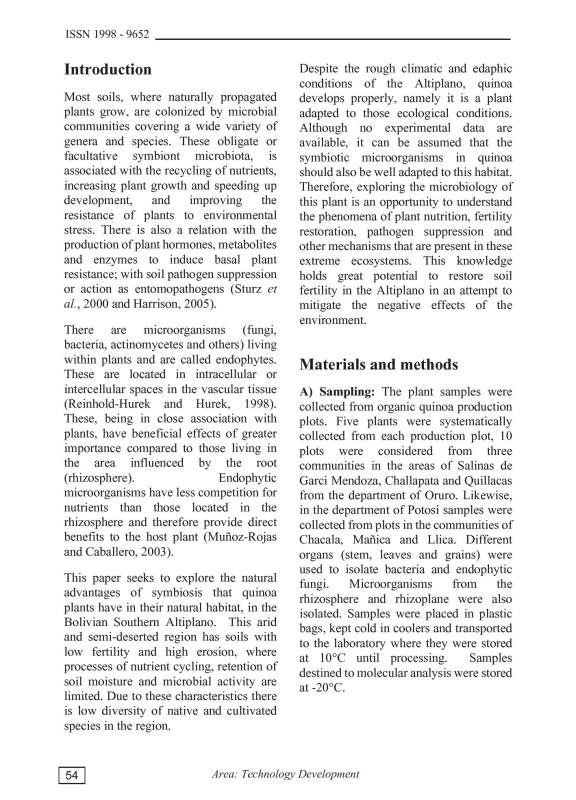 ISSN 1998 - 9652

Introduction

Most soils, where naturally propagated plants grow, are colonized by microbial communities covering a wide variety of genera and species. These obligate or facultative symbiont microbiota, is associated with the recycling of nutrients, increasing plant growth and speeding up development, and improving the resistance of plants to environmental stress. There is also a relation with the production of plant hormones, metabolites and enzymes to induce basal plant resistance; with soil pathogen suppression or action as entomopathogens (Sturz et al., 2000 and Harrison, 2005).

There are microorganisms (fungi, bacteria, actinomycetes and others) living within plants and are called endophytes. These are located in intracellular or intercellular spaces in the vascular tissue (Reinhold-Hurek and Hurek, 1998). These, being in close association with plants, have beneficial effects of greater importance compared to those living in the area influenced by the root (rhizosphere). Endophytic microorganisms have less competition for nutrients than those located in the rhizosphere and therefore provide direct benefits to the host plant (Muñoz-Rojas and Caballero, 2003).

This paper seeks to explore the natural advantages of symbiosis that quinoa plants have in their natural habitat, in the Bolivian Southern Altiplano. This arid and semi-deserted region has soils with low fertility and high erosion, where processes of nutrient cycling, retention of soil moisture and microbial activity are limited. Due to these characteristics there is low diversity of native and cultivated species in the region.

Despite the rough climatic and edaphic conditions of the Altiplano, quinoa develops properly, namely it is a plant adapted to those ecological conditions. Although no experimental data are available, it can be assumed that the symbiotic microorganisms in quinoa should also be well adapted to this habitat. Therefore, exploring the microbiology of this plant is an opportunity to understand the phenomena of plant nutrition, fertility restoration, pathogen suppression and other mechanisms that are present in these extreme ecosystems. This knowledge holds great potential to restore soil fertility in the Altiplano in an attempt to mitigate the negative effects of the environment.

Materials and methods

A) Sampling: The plant samples were collected from organic quinoa production plots. Five plants were systematically collected from each production plot, 10 plots were considered from three communities in the areas of Salinas de Garci Mendoza, Challapata and Quillacas from the department of Oruro. Likewise, in the department of Potosí samples were collected from plots in the communities of Chacala, Mañica and Llica. Different organs (stem, leaves and grains) were used to isolate bacteria and endophytic fungi. Microorganisms from the rhizosphere and rhizoplane were also isolated. Samples were placed in plastic bags, kept cold in coolers and transported to the laboratory where they were stored at 10°C until processing. Samples destined to molecular analysis were stored at -20°C.

54

Area: Technology Development